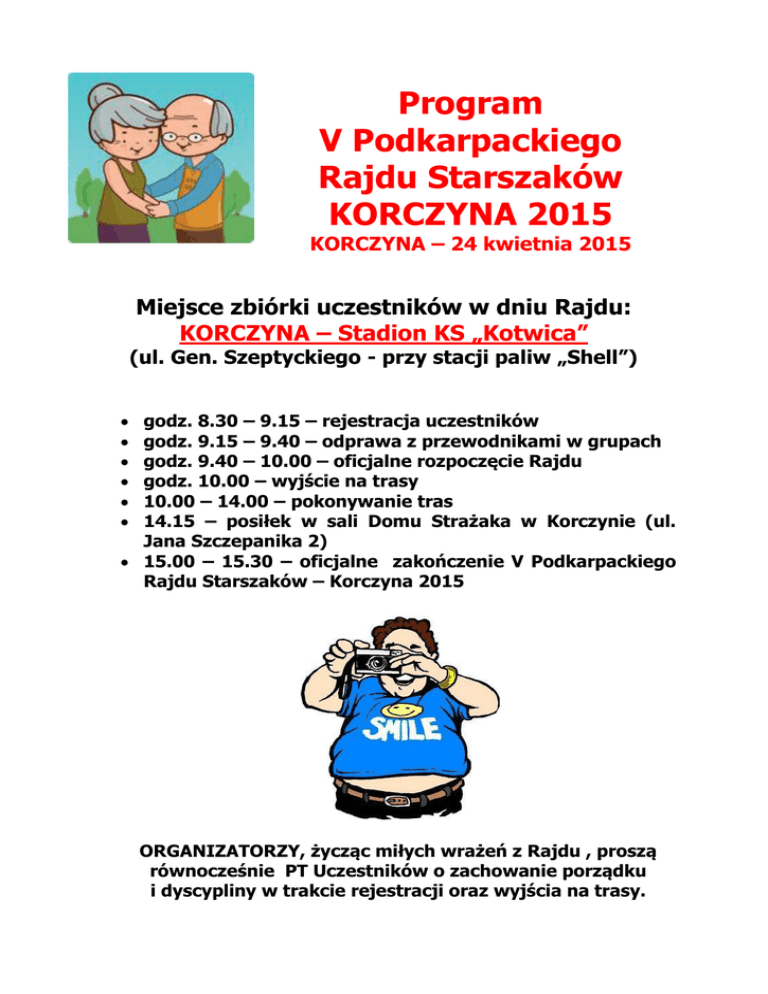 Program
V Podkarpackiego
Rajdu Starszaków
KORCZYNA 2015
KORCZYNA – 24 kwietnia 2015

Miejsce zbiórki uczestników w dniu Rajdu:
KORCZYNA – Stadion KS „Kotwica"
(ul. Gen. Szeptyckiego - przy stacji paliw „Shell")

• godz. 8.30 – 9.15 – rejestracja uczestników
• godz. 9.15 – 9.40 – odprawa z przewodnikami w grupach
• godz. 9.40 – 10.00 – oficjalne rozpoczęcie Rajdu
• godz. 10.00 – wyjście na trasy
• 10.00 – 14.00 – pokonywanie tras
• 14.15 – posiłek w sali Domu Strażaka w Korczynie (ul. Jana Szczepanika 2)
• 15.00 – 15.30 – oficjalne zakończenie V Podkarpackiego Rajdu Starszaków – Korczyna 2015

SMILE

ORGANIZATORZY, życząc miłych wrażeń z Rajdu , proszą równocześnie PT Uczestników o zachowanie porządku i dyscypliny w trakcie rejestracji oraz wyjścia na trasy.